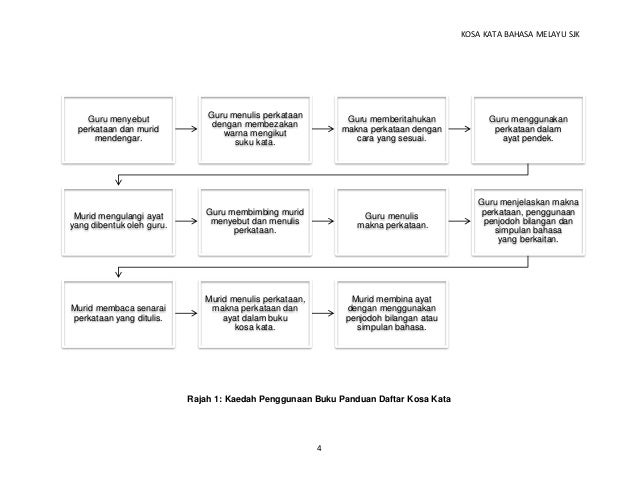 KOSA KATA BAHASA MELAYU SJK

Guru menyebut perkataan dan murid mendengar.

Guru menulis perkataan dengan membezakan warna mengikut suku kata.

Guru memberitahukan makna perkataan dengan cara yang sesuai.

Guru menggunakan perkataan dalam ayat pendek.

Murid mengulangi ayat yang dibentuk oleh guru.

Guru membimbing murid menyebut dan menulis perkataan.

Guru menulis makna perkataan.

Guru menjelaskan makna perkataan, penggunaan penjodoh bilangan dan simpulan bahasa yang berkaitan.

Murid membaca senarai perkataan yang ditulis.

Murid menulis perkataan, makna perkataan dan ayat dalam buku kosa kata.

Murid membina ayat dengan menggunakan penjodoh bilangan atau simpulan bahasa.

Rajah 1: Kaedah Penggunaan Buku Panduan Daftar Kosa Kata

4